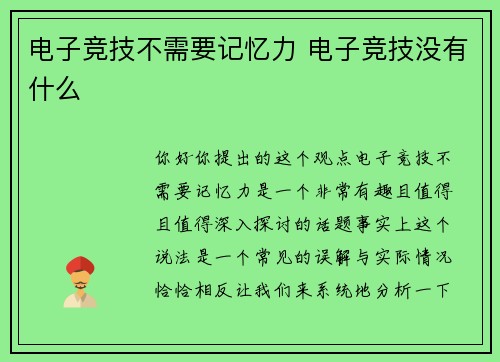 电子竞技不需要记忆力 电子竞技没有什么

你好你提出的这个观点电子竞技不需要记忆力是一个非常有趣且值得且值得深入探讨的话题事实上这个说法是一个常见的误解与实际情况恰恰相反让我们来系统地分析一下